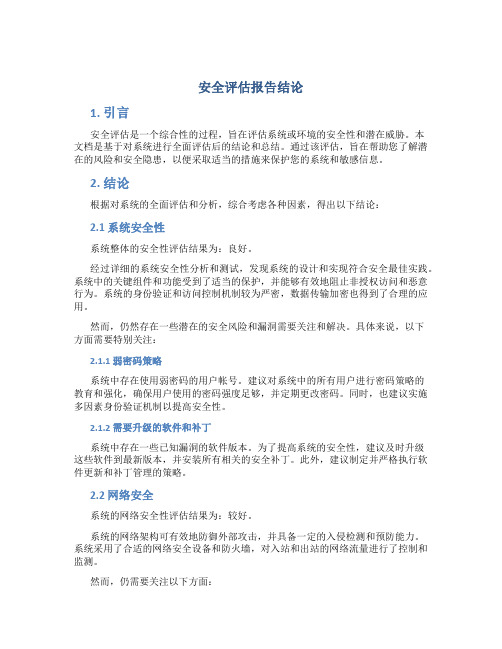 安全评估报告结论

1. 引言

安全评估是一个综合性的过程，旨在评估系统或环境的安全性和潜在威胁。本文档是基于对系统进行全面评估后的结论和总结。通过该评估，旨在帮助您了解潜在的风险和安全隐患，以便采取适当的措施来保护您的系统和敏感信息。

2. 结论

根据对系统的全面评估和分析，综合考虑各种因素，得出以下结论：

2.1 系统安全性

系统整体的安全性评估结果为：良好。

经过详细的系统安全性分析和测试，发现系统的设计和实现符合安全最佳实践。系统中的关键组件和功能受到了适当的保护，并能够有效地阻止非授权访问和恶意行为。系统的身份验证和访问控制机制较为严密，数据传输加密也得到了合理的应用。

然而，仍然存在一些潜在的安全风险和漏洞需要关注和解决。具体来说，以下方面需要特别关注：

2.1.1 弱密码策略

系统中存在使用弱密码的用户帐号。建议对系统中的所有用户进行密码策略的教育和强化，确保用户使用的密码强度足够，并定期更改密码。同时，也建议实施多因素身份验证机制以提高安全性。

2.1.2 需要升级的软件和补丁

系统中存在一些已知漏洞的软件版本。为了提高系统的安全性，建议及时升级这些软件到最新版本，并安装所有相关的安全补丁。此外，建议制定并严格执行软件更新和补丁管理的策略。

2.2 网络安全

系统的网络安全性评估结果为：较好。

系统的网络架构可有效地防御外部攻击，并具备一定的入侵检测和预防能力。系统采用了合适的网络安全设备和防火墙，对入站和出站的网络流量进行了控制和监测。

然而，仍需要关注以下方面：